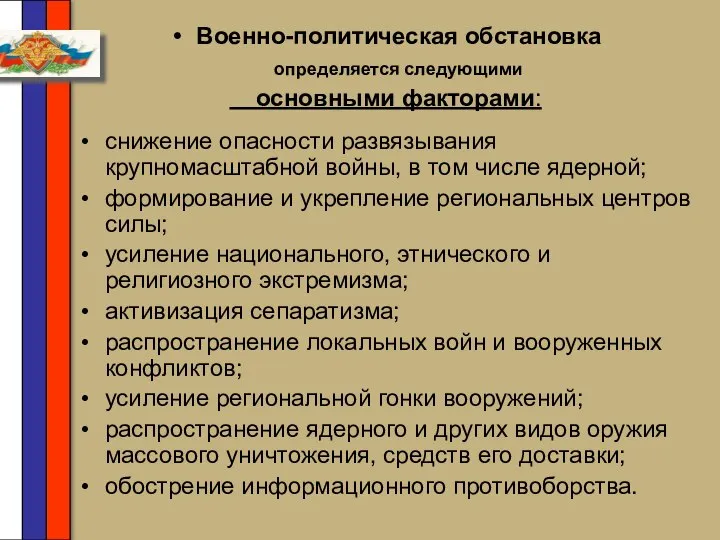 • Военно-политическая обстановка определяется следующими основными факторами:

• снижение опасности развязывания крупномасштабной войны, в том числе ядерной;
• формирование и укрепление региональных центров силы;
• усиление национального, этнического и религиозного экстремизма;
• активизация сепаратизма;
• распространение локальных войн и вооруженных конфликтов;
• усиление региональной гонки вооружений;
• распространение ядерного и других видов оружия массового уничтожения, средств его доставки;
• обострение информационного противоборства.